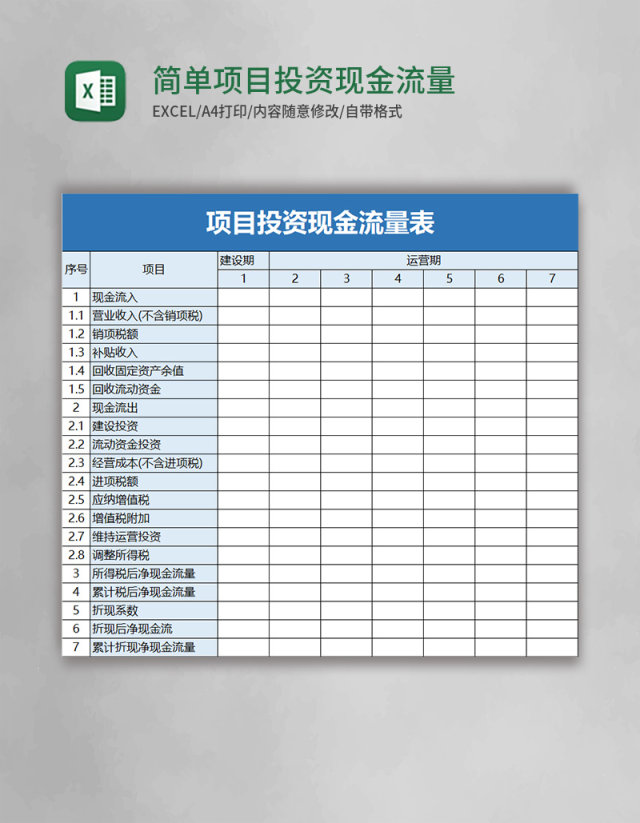 X

简单项目投资现金流量

EXCEL/A4打印/内容随意修改/自带格式

项目投资现金流量表

| 序号 | 项目 | 建设期 | 运营期 | | | | | |
|---|---|---|---|---|---|---|---|---|
| | | 1 | 2 | 3 | 4 | 5 | 6 | 7 |
| 1 | 现金流入 | | | | | | | |
| 1.1 | 营业收入(不含销项税) | | | | | | | |
| 1.2 | 销项税额 | | | | | | | |
| 1.3 | 补贴收入 | | | | | | | |
| 1.4 | 回收固定资产余值 | | | | | | | |
| 1.5 | 回收流动资金 | | | | | | | |
| 2 | 现金流出 | | | | | | | |
| 2.1 | 建设投资 | | | | | | | |
| 2.2 | 流动资金投资 | | | | | | | |
| 2.3 | 经营成本(不含进项税) | | | | | | | |
| 2.4 | 进项税额 | | | | | | | |
| 2.5 | 应纳增值税 | | | | | | | |
| 2.6 | 增值税附加 | | | | | | | |
| 2.7 | 维持运营投资 | | | | | | | |
| 2.8 | 调整所得税 | | | | | | | |
| 3 | 所得税后净现金流量 | | | | | | | |
| 4 | 累计税后净现金流量 | | | | | | | |
| 5 | 折现系数 | | | | | | | |
| 6 | 折现后净现金流 | | | | | | | |
| 7 | 累计折现净现金流量 | | | | | | | |